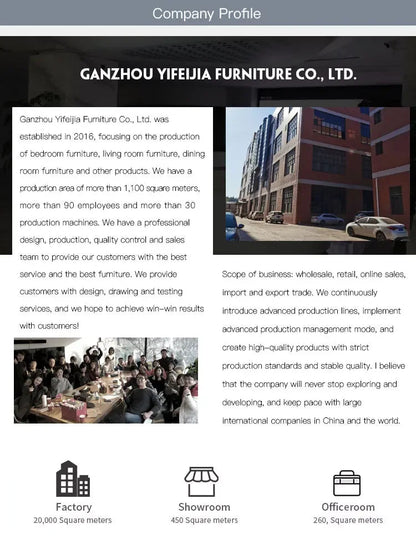 Company Profile

GANZHOU YIFEIJIA FURNITURE CO., LTD.

Ganzhou Yifeijia Furniture Co., Ltd. was established in 2016, focusing on the production of bedroom furniture, living room furniture, dining room furniture and other products. We have a production area of more than 1,100 square meters, more than 90 employees and more than 30 production machines. We have a professional design, production, quality control and sales team to provide our customers with the best service and the best furniture. We provide customers with design, drawing and testing services, and we hope to achieve win-win results with customers!

Scope of business: wholesale, retail, online sales, import and export trade. We continuously introduce advanced production lines, implement advanced production management mode, and create high-quality products with strict production standards and stable quality. I believe that the company will never stop exploring and developing, and keep pace with large international companies in China and the world.

Factory
20,000 Square meters

Showroom
450 Square meters

Officeroom
260, Square meters